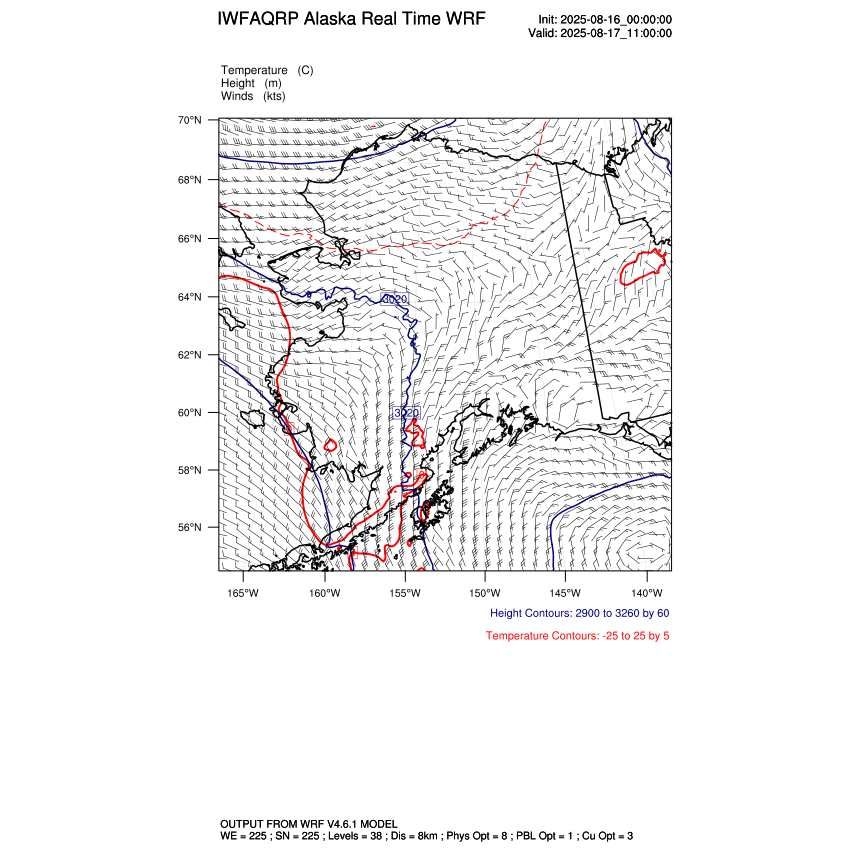 IWFAQRP Alaska Real Time WRF

Init: 2025-08-16_00:00:00
Valid: 2025-08-17_11:00:00

Temperature (C)
Height (m)
Winds (kts)

70°N
68°N
66°N
64°N
62°N
60°N
58°N
56°N

3020
3020

165°W 160°W 155°W 150°W 145°W 140°W

Height Contours: 2900 to 3260 by 60

Temperature Contours: -25 to 25 by 5

OUTPUT FROM WRF V4.6.1 MODEL
WE = 225 ; SN = 225 ; Levels = 38 ; Dis = 8km ; Phys Opt = 8 ; PBL Opt = 1 ; Cu Opt = 3